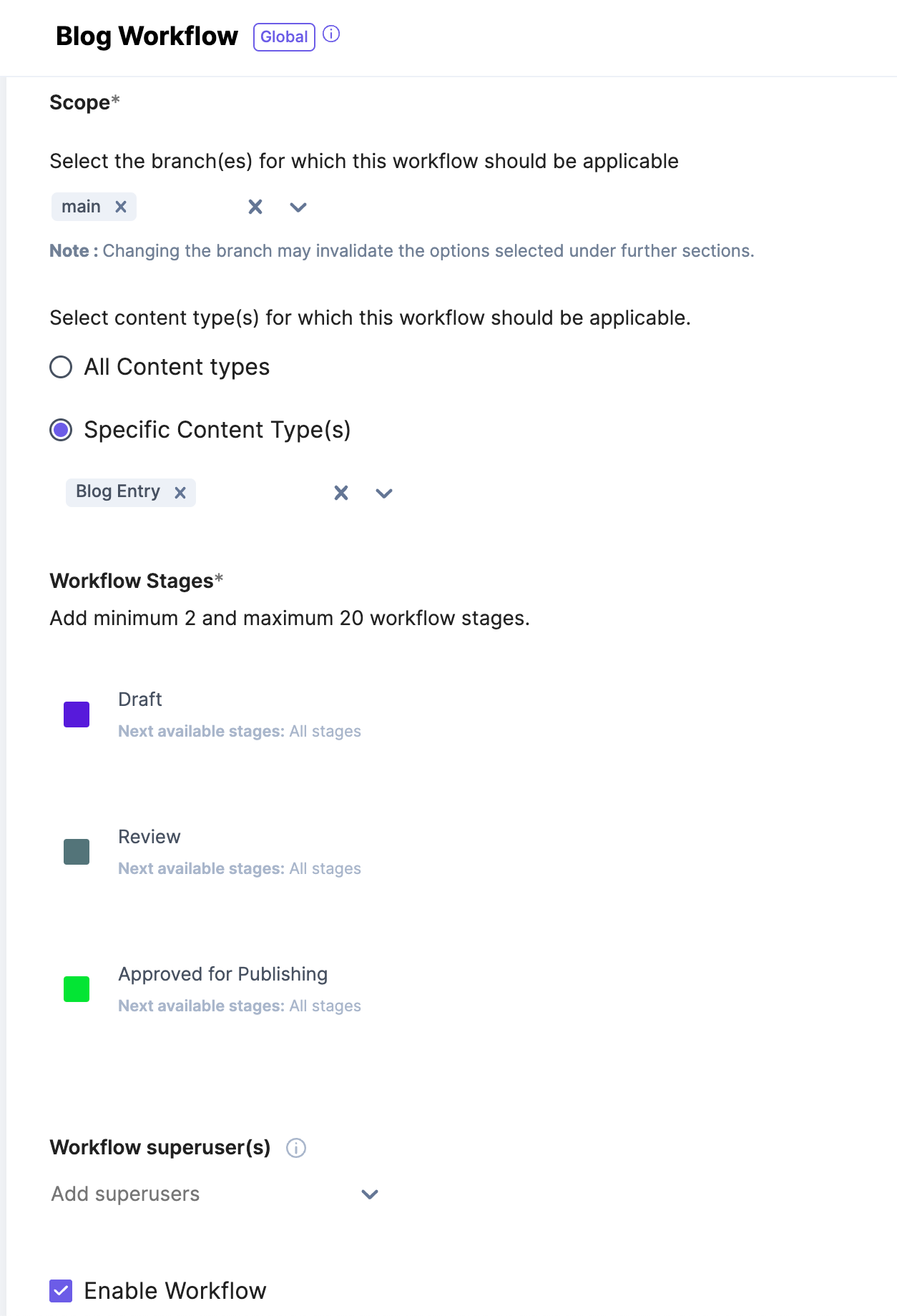 Blog Workflow Global

Scope*

Select the branch(es) for which this workflow should be applicable

main

Note : Changing the branch may invalidate the options selected under further sections.

Select content type(s) for which this workflow should be applicable.

All Content types

Specific Content Type(s)

Blog Entry

Workflow Stages*

Add minimum 2 and maximum 20 workflow stages.

Draft
Next available stages: All stages

Review
Next available stages: All stages

Approved for Publishing
Next available stages: All stages

Workflow superuser(s)

Add superusers

Enable Workflow